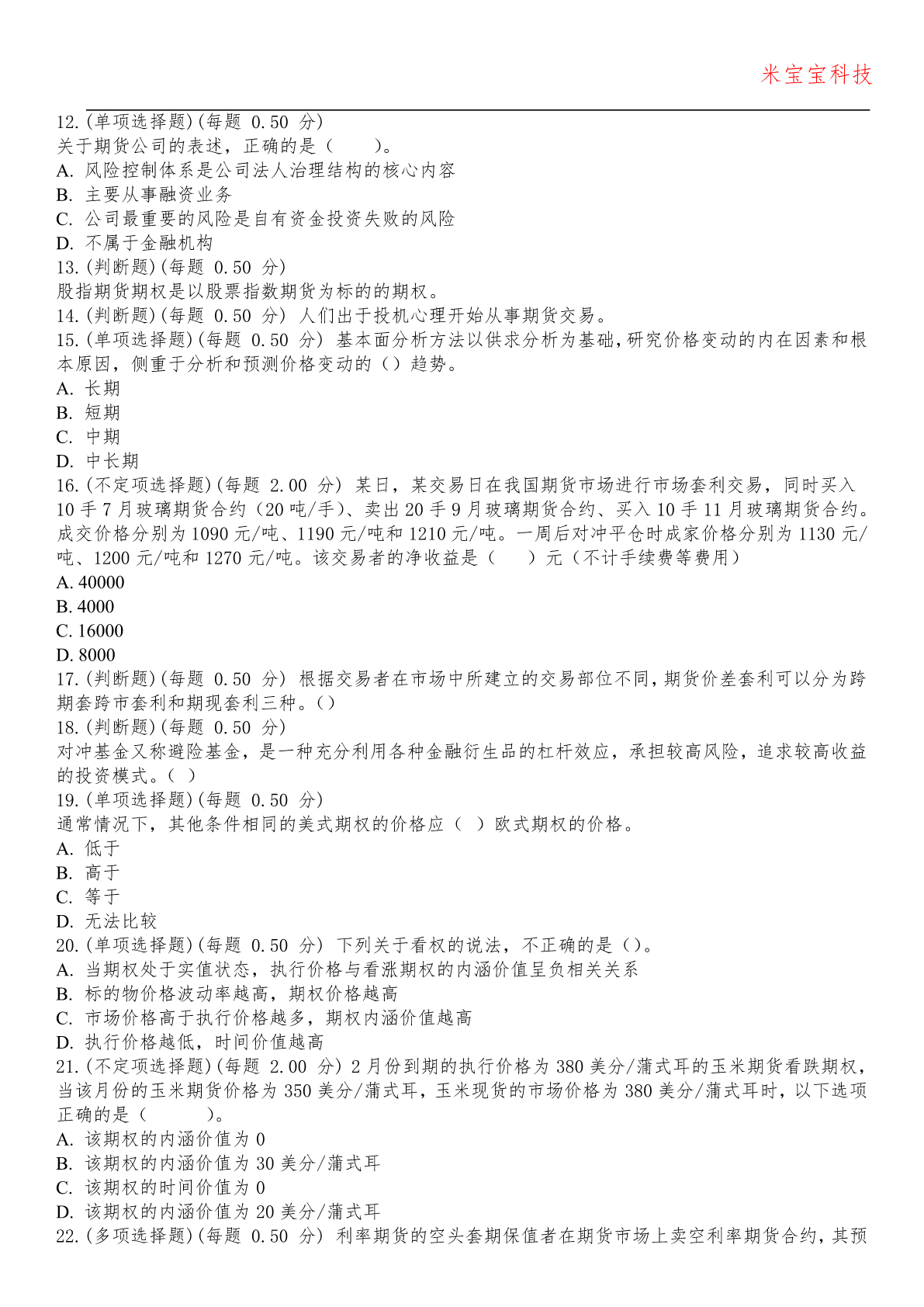 米宝宝科技

12.(单项选择题)(每题 0.50 分)
关于期货公司的表述，正确的是（　　）。
A. 风险控制体系是公司法人治理结构的核心内容
B. 主要从事融资业务
C. 公司最重要的风险是自有资金投资失败的风险
D. 不属于金融机构
13.(判断题)(每题 0.50 分)
股指期货期权是以股票指数期货为标的的期权。
14.(判断题)(每题 0.50 分) 人们出于投机心理开始从事期货交易。
15.(单项选择题)(每题 0.50 分) 基本面分析方法以供求分析为基础，研究价格变动的内在因素和根本原因，侧重于分析和预测价格变动的（）趋势。
A. 长期
B. 短期
C. 中期
D. 中长期
16.(不定项选择题)(每题 2.00 分) 某日，某交易日在我国期货市场进行市场套利交易，同时买入 10 手 7 月玻璃期货合约（20 吨/手）、卖出 20 手 9 月玻璃期货合约、买入 10 手 11 月玻璃期货合约。成交价格分别为 1090 元/吨、1190 元/吨和 1210 元/吨。一周后对冲平仓时成家价格分别为 1130 元/吨、1200 元/吨和 1270 元/吨。该交易者的净收益是（　　）元（不计手续费等费用）
A. 40000
B. 4000
C. 16000
D. 8000
17.(判断题)(每题 0.50 分) 根据交易者在市场中所建立的交易部位不同，期货价差套利可以分为跨期套跨市套利和期现套利三种。()
18.(判断题)(每题 0.50 分)
对冲基金又称避险基金，是一种充分利用各种金融衍生品的杠杆效应，承担较高风险，追求较高收益的投资模式。( )
19.(单项选择题)(每题 0.50 分)
通常情况下，其他条件相同的美式期权的价格应（ ）欧式期权的价格。
A. 低于
B. 高于
C. 等于
D. 无法比较
20.(单项选择题)(每题 0.50 分) 下列关于看权的说法，不正确的是（）。
A. 当期权处于实值状态，执行价格与看涨期权的内涵价值呈负相关关系
B. 标的物价格波动率越高，期权价格越高
C. 市场价格高于执行价格越多，期权内涵价值越高
D. 执行价格越低，时间价值越高
21.(不定项选择题)(每题 2.00 分) 2 月份到期的执行价格为 380 美分/蒲式耳的玉米期货看跌期权，当该月份的玉米期货价格为 350 美分/蒲式耳，玉米现货的市场价格为 380 美分/蒲式耳时，以下选项正确的是（　　）。
A. 该期权的内涵价值为 0
B. 该期权的内涵价值为 30 美分/蒲式耳
C. 该期权的时间价值为 0
D. 该期权的内涵价值为 20 美分/蒲式耳
22.(多项选择题)(每题 0.50 分) 利率期货的空头套期保值者在期货市场上卖空利率期货合约，其预